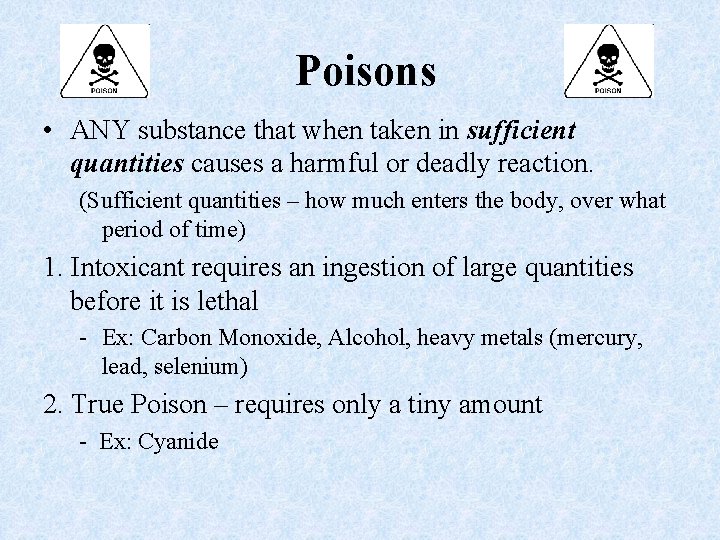 POISON

Poisons

POISON

• ANY substance that when taken in sufficient quantities causes a harmful or deadly reaction.

(Sufficient quantities – how much enters the body, over what period of time)

1. Intoxicant requires an ingestion of large quantities before it is lethal

- Ex: Carbon Monoxide, Alcohol, heavy metals (mercury, lead, selenium)

2. True Poison – requires only a tiny amount

- Ex: Cyanide